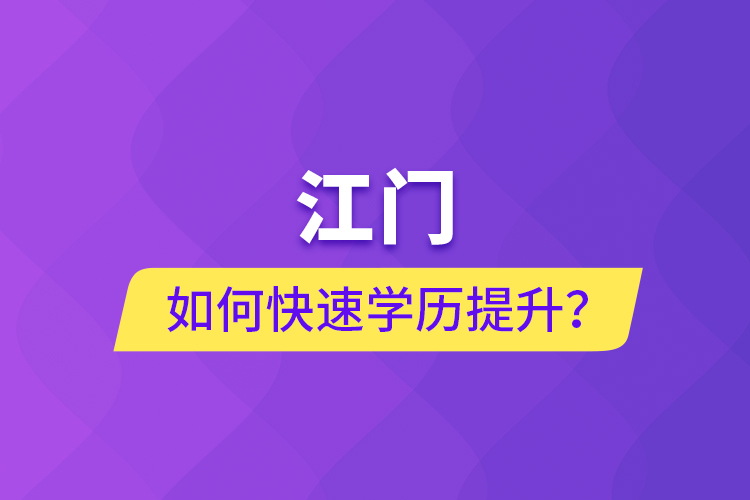 江门

如何快速学历提升？